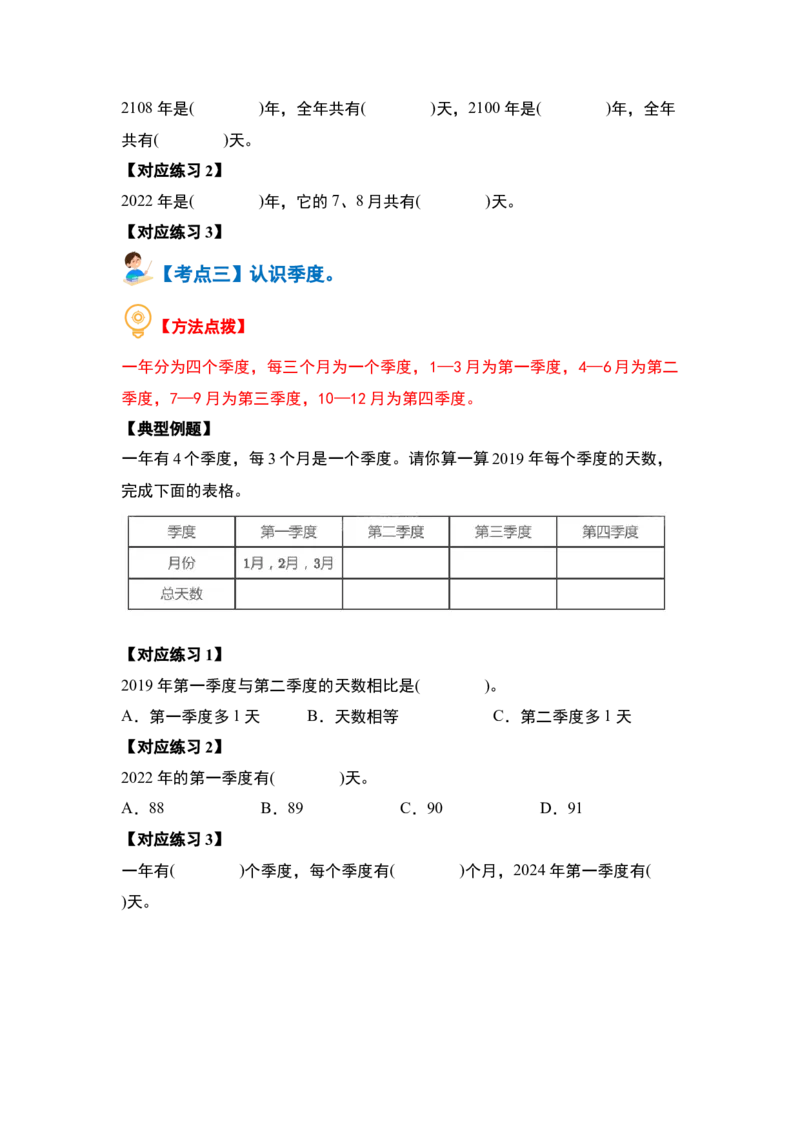 2108 年是(　　　)年，全年共有(　　　)天，2100 年是(　　　)年，全年共有(　　　)天。

【对应练习 2】

2022 年是(　　　)年，它的 7、8 月共有(　　　)天。

【对应练习 3】

【考点三】认识季度。

【方法点拨】

一年分为四个季度，每三个月为一个季度，1—3 月为第一季度，4—6 月为第二季度，7—9 月为第三季度，10—12 月为第四季度。

【典型例题】

一年有 4 个季度，每 3 个月是一个季度。请你算一算 2019 年每个季度的天数，完成下面的表格。

| 季度 | 第一季度 | 第二季度 | 第三季度 | 第四季度 |
|---|---|---|---|---|
| 月份 | 1月，2月，3月 | | | |
| 总天数 | | | | |

【对应练习 1】

2019 年第一季度与第二季度的天数相比是(　　　)。

A．第一季度多 1 天　　B．天数相等　　C．第二季度多 1 天

【对应练习 2】

2022 年的第一季度有(　　　)天。

A．88　　B．89　　C．90　　D．91

【对应练习 3】

一年有(　　　)个季度，每个季度有(　　　)个月，2024 年第一季度有(　　　)天。